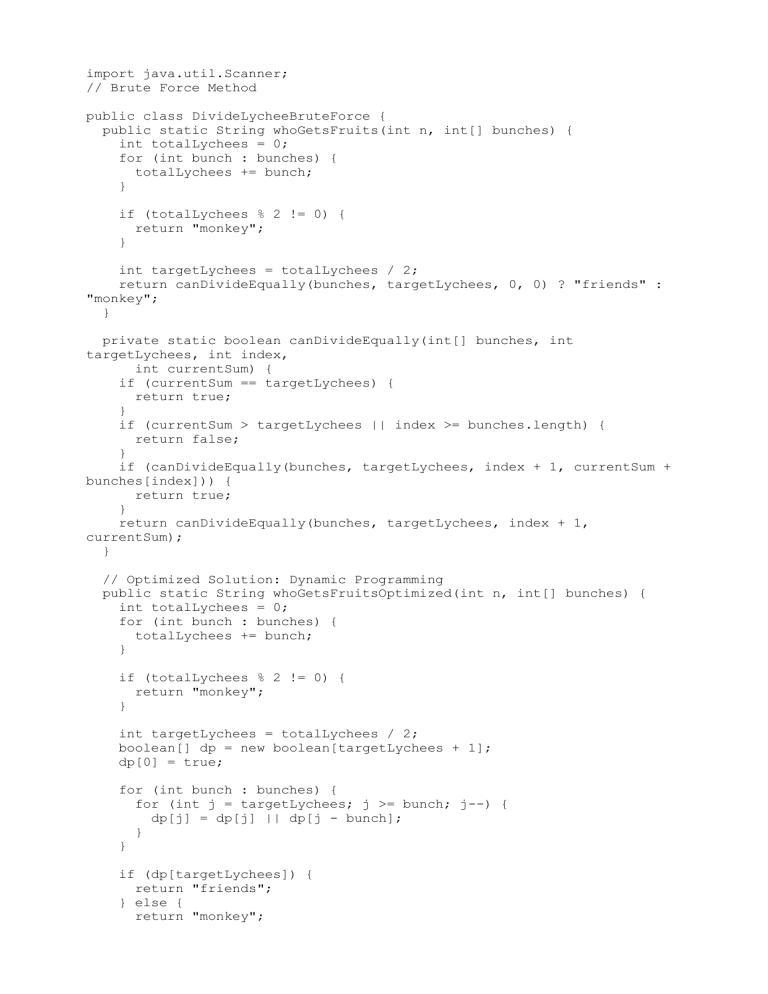 import java.util.Scanner;
// Brute Force Method

public class DivideLycheeBruteForce {
  public static String whoGetsFruits(int n, int[] bunches) {
    int totalLychees = 0;
    for (int bunch : bunches) {
      totalLychees += bunch;
    }

    if (totalLychees % 2 != 0) {
      return "monkey";
    }

    int targetLychees = totalLychees / 2;
    return canDivideEqually(bunches, targetLychees, 0, 0) ? "friends" : "monkey";
  }

  private static boolean canDivideEqually(int[] bunches, int targetLychees, int index,
      int currentSum) {
    if (currentSum == targetLychees) {
      return true;
    }
    if (currentSum > targetLychees || index >= bunches.length) {
      return false;
    }
    if (canDivideEqually(bunches, targetLychees, index + 1, currentSum + bunches[index])) {
      return true;
    }
    return canDivideEqually(bunches, targetLychees, index + 1, currentSum);
  }

  // Optimized Solution: Dynamic Programming
  public static String whoGetsFruitsOptimized(int n, int[] bunches) {
    int totalLychees = 0;
    for (int bunch : bunches) {
      totalLychees += bunch;
    }

    if (totalLychees % 2 != 0) {
      return "monkey";
    }

    int targetLychees = totalLychees / 2;
    boolean[] dp = new boolean[targetLychees + 1];
    dp[0] = true;

    for (int bunch : bunches) {
      for (int j = targetLychees; j >= bunch; j--) {
        dp[j] = dp[j] || dp[j - bunch];
      }
    }

    if (dp[targetLychees]) {
      return "friends";
    } else {
      return "monkey";